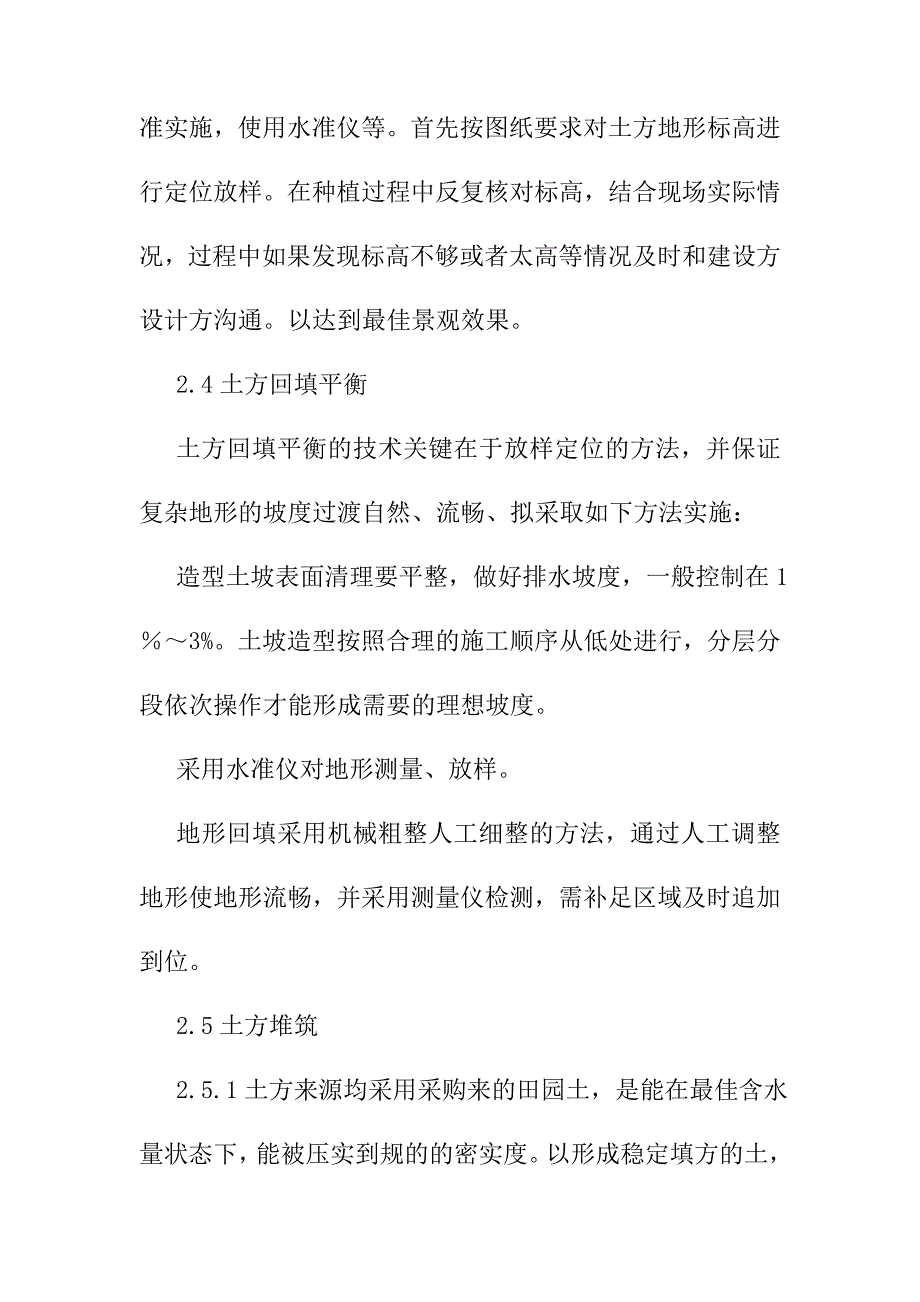 准实施，使用水准仪等。首先按图纸要求对土方地形标高进行定位放样。在种植过程中反复核对标高，结合现场实际情况，过程中如果发现标高不够或者太高等情况及时和建设方设计方沟通。以达到最佳景观效果。

2.4 土方回填平衡

土方回填平衡的技术关键在于放样定位的方法，并保证复杂地形的坡度过渡自然、流畅、拟采取如下方法实施：

造型土坡表面清理要平整，做好排水坡度，一般控制在 1％～3%。土坡造型按照合理的施工顺序从低处进行，分层分段依次操作才能形成需要的理想坡度。

采用水准仪对地形测量、放样。

地形回填采用机械粗整人工细整的方法，通过人工调整地形使地形流畅，并采用测量仪检测，需补足区域及时追加到位。

2.5 土方堆筑

2.5.1 土方来源均采用采购来的田园土，是能在最佳含水量状态下，能被压实到规的的密实度。以形成稳定填方的土，